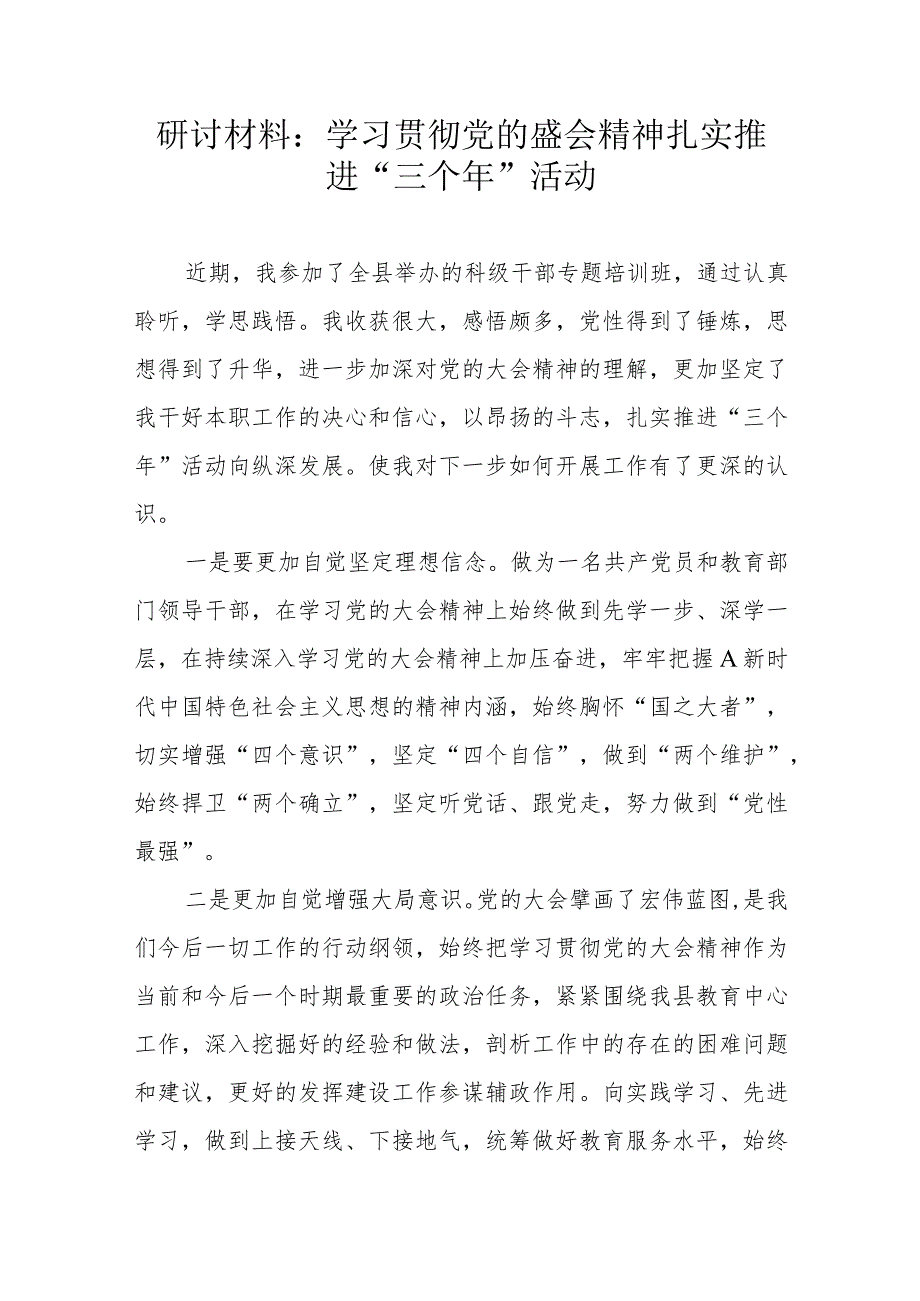 研讨材料：学习贯彻党的盛会精神扎实推进“三个年”活动

近期，我参加了全县举办的科级干部专题培训班，通过认真聆听，学思践悟。我收获很大，感悟颇多，党性得到了锤炼，思想得到了升华，进一步加深对党的大会精神的理解，更加坚定了我干好本职工作的决心和信心，以昂扬的斗志，扎实推进“三个年”活动向纵深发展。使我对下一步如何开展工作有了更深的认识。

一是要更加自觉坚定理想信念。做为一名共产党员和教育部门领导干部，在学习党的大会精神上始终做到先学一步、深学一层，在持续深入学习党的大会精神上加压奋进，牢牢把握A新时代中国特色社会主义思想的精神内涵，始终胸怀“国之大者”，切实增强“四个意识”，坚定“四个自信”，做到“两个维护”，始终捍卫“两个确立”，坚定听党话、跟党走，努力做到“党性最强”。

二是更加自觉增强大局意识。党的大会擘画了宏伟蓝图，是我们今后一切工作的行动纲领，始终把学习贯彻党的大会精神作为当前和今后一个时期最重要的政治任务，紧紧围绕我县教育中心工作，深入挖掘好的经验和做法，剖析工作中的存在的困难问题和建议，更好的发挥建设工作参谋辅政作用。向实践学习、先进学习，做到上接天线、下接地气，统筹做好教育服务水平，始终